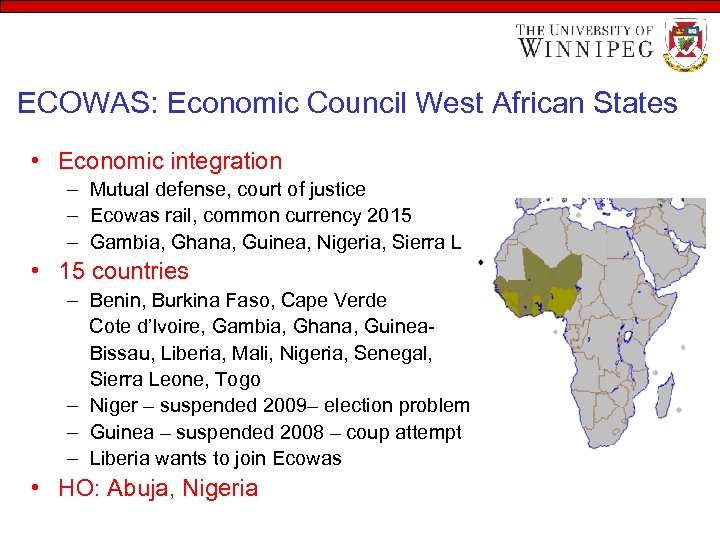 THE UNIVERSITY OF WINNIPEG

ECOWAS: Economic Council West African States

• Economic integration
– Mutual defense, court of justice
– Ecowas rail, common currency 2015
– Gambia, Ghana, Guinea, Nigeria, Sierra L
• 15 countries
– Benin, Burkina Faso, Cape Verde Cote d'Ivoire, Gambia, Ghana, Guinea-Bissau, Liberia, Mali, Nigeria, Senegal, Sierra Leone, Togo
– Niger – suspended 2009– election problem
– Guinea – suspended 2008 – coup attempt
– Liberia wants to join Ecowas
• HO: Abuja, Nigeria